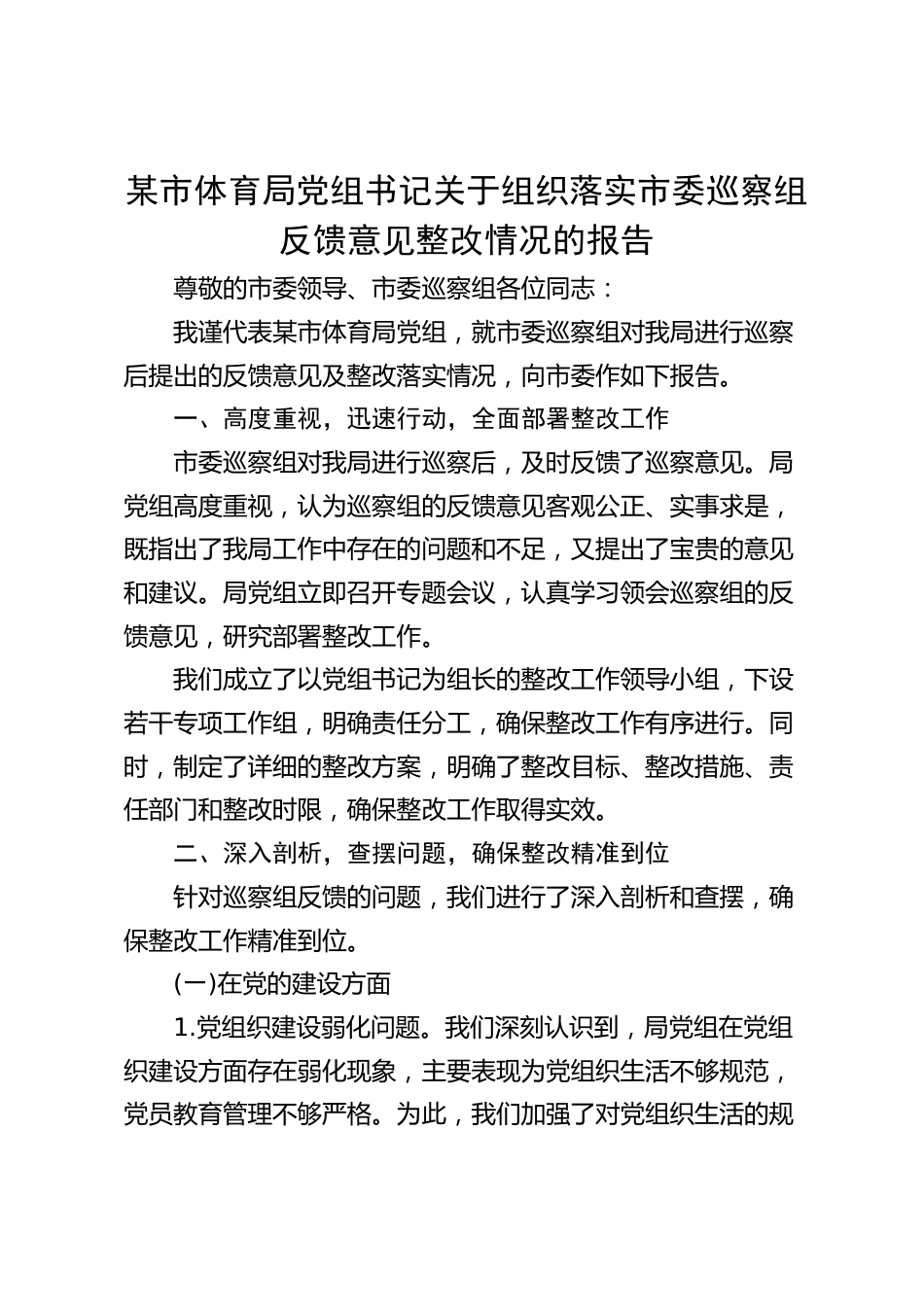 某市体育局党组书记关于组织落实市委巡察组反馈意见整改情况的报告

尊敬的市委领导、市委巡察组各位同志：

我谨代表某市体育局党组，就市委巡察组对我局进行巡察后提出的反馈意见及整改落实情况，向市委作如下报告。

一、高度重视，迅速行动，全面部署整改工作

市委巡察组对我局进行巡察后，及时反馈了巡察意见。局党组高度重视，认为巡察组的反馈意见客观公正、实事求是，既指出了我局工作中存在的问题和不足，又提出了宝贵的意见和建议。局党组立即召开专题会议，认真学习领会巡察组的反馈意见，研究部署整改工作。

我们成立了以党组书记为组长的整改工作领导小组，下设若干专项工作组，明确责任分工，确保整改工作有序进行。同时，制定了详细的整改方案，明确了整改目标、整改措施、责任部门和整改时限，确保整改工作取得实效。

二、深入剖析，查摆问题，确保整改精准到位

针对巡察组反馈的问题，我们进行了深入剖析和查摆，确保整改工作精准到位。

(一)在党的建设方面

1.党组织建设弱化问题。我们深刻认识到，局党组在党组织建设方面存在弱化现象，主要表现为党组织生活不够规范，党员教育管理不够严格。为此，我们加强了对党组织生活的规